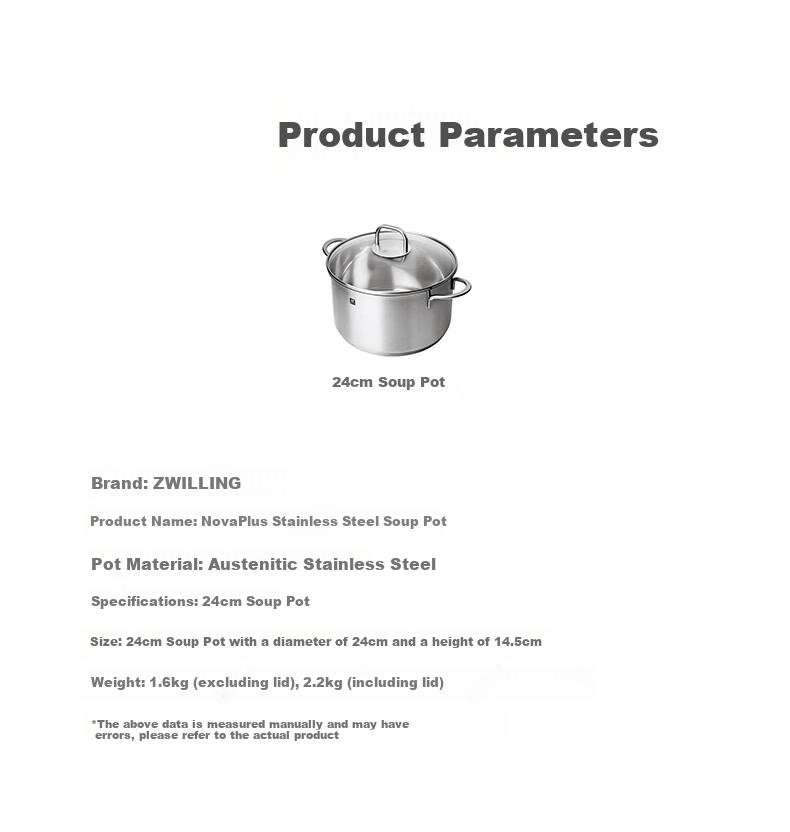 Product Parameters

24cm Soup Pot

Brand: ZWILLING

Product Name: NovaPlus Stainless Steel Soup Pot

Pot Material: Austenitic Stainless Steel

Specifications: 24cm Soup Pot

Size: 24cm Soup Pot with a diameter of 24cm and a height of 14.5cm

Weight: 1.6kg (excluding lid), 2.2kg (including lid)

*The above data is measured manually and may have errors, please refer to the actual product